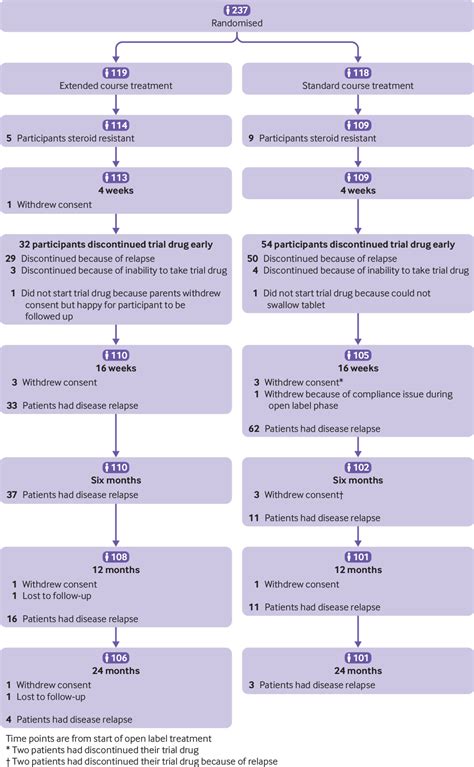 237
Randomised

119
Extended course treatment

114
5 Participants steroid resistant

113
4 weeks
1 Withdrew consent

32 participants discontinued trial drug early
29 Discontinued because of relapse
3 Discontinued because of inability to take trial drug

1 Did not start trial drug because parents withdrew consent but happy for participant to be followed up

110
16 weeks
3 Withdrew consent

33 Patients had disease relapse

110
Six months
37 Patients had disease relapse

108
12 months
1 Withdrew consent
1 Lost to follow-up

16 Patients had disease relapse

106
24 months
1 Withdrew consent
1 Lost to follow-up

4 Patients had disease relapse

118
Standard course treatment

109
9 Participants steroid resistant

109
4 weeks

54 participants discontinued trial drug early
50 Discontinued because of relapse
4 Discontinued because of inability to take trial drug

1 Did not start trial drug because could not swallow tablet

105
16 weeks
3 Withdrew consent*
1 Withdrew because of compliance issue during open label phase

62 Patients had disease relapse

102
Six months
3 Withdrew consent†

11 Patients had disease relapse

101
12 months
1 Withdrew consent

11 Patients had disease relapse

101
24 months
3 Patients had disease relapse

Time points are from start of open label treatment
* Two patients had discontinued their trial drug
† Two patients had discontinued their trial drug because of relapse